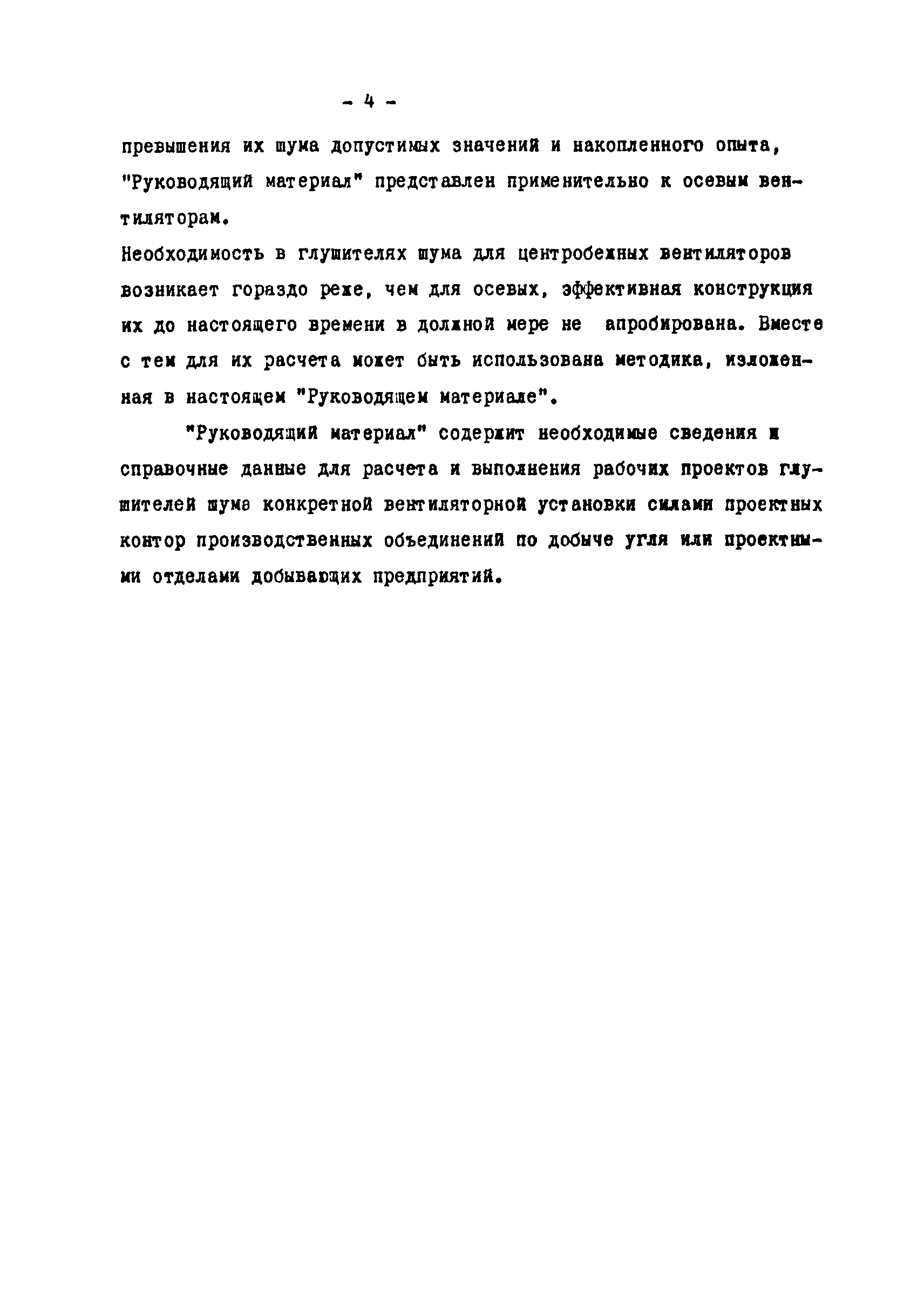 - 4 -

превышения их шума допустимых значений и накопленного опыта, "Руководящий материал" представлен применительно к осевым вентиляторам.
Необходимость в глушителях шума для центробежных вентиляторов возникает гораздо реже, чем для осевых, эффективная конструкция их до настоящего времени в должной мере не апробирована. Вместе с тем для их расчета может быть использована методика, изложенная в настоящем "Руководящем материале".

"Руководящий материал" содержит необходимые сведения и справочные данные для расчета и выполнения рабочих проектов глушителей шума конкретной вентиляторной установки силами проектных контор производственных объединений по добыче угля или проектными отделами добывающих предприятий.